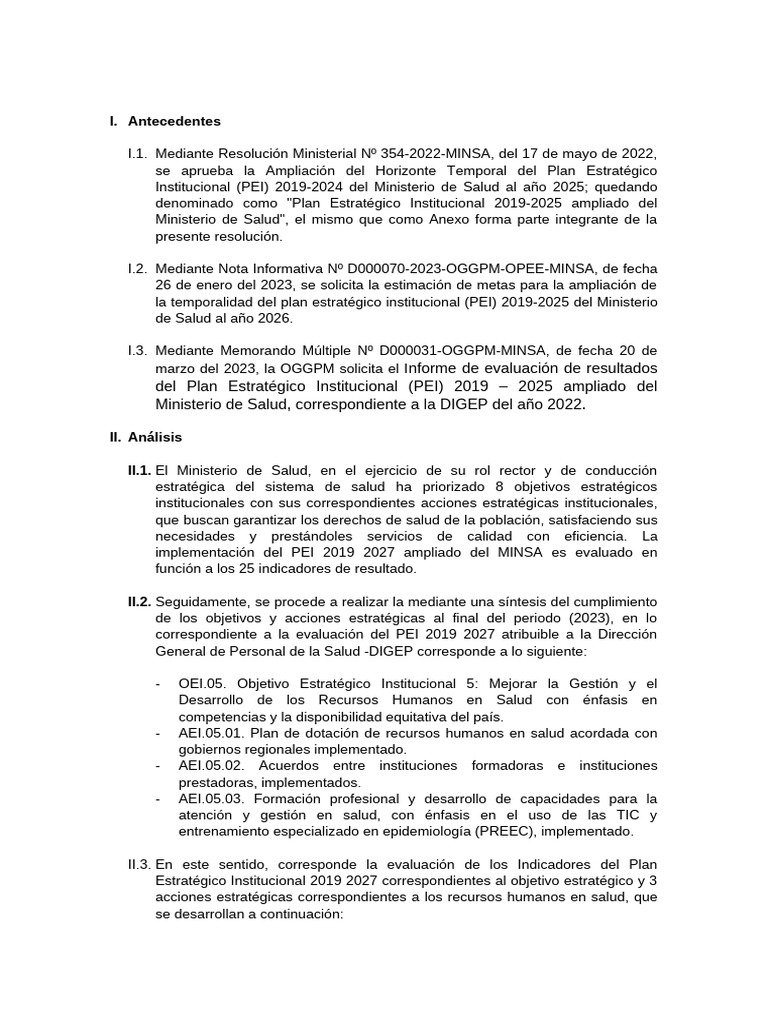 I. Antecedentes

I.1. Mediante Resolución Ministerial Nº 354-2022-MINSA, del 17 de mayo de 2022, se aprueba la Ampliación del Horizonte Temporal del Plan Estratégico Institucional (PEI) 2019-2024 del Ministerio de Salud al año 2025; quedando denominado como "Plan Estratégico Institucional 2019-2025 ampliado del Ministerio de Salud", el mismo que como Anexo forma parte integrante de la presente resolución.

I.2. Mediante Nota Informativa Nº D000070-2023-OGGPM-OPEE-MINSA, de fecha 26 de enero del 2023, se solicita la estimación de metas para la ampliación de la temporalidad del plan estratégico institucional (PEI) 2019-2025 del Ministerio de Salud al año 2026.

I.3. Mediante Memorando Múltiple Nº D000031-OGGPM-MINSA, de fecha 20 de marzo del 2023, la OGGPM solicita el Informe de evaluación de resultados del Plan Estratégico Institucional (PEI) 2019 – 2025 ampliado del Ministerio de Salud, correspondiente a la DIGEP del año 2022.

II. Análisis

II.1. El Ministerio de Salud, en el ejercicio de su rol rector y de conducción estratégica del sistema de salud ha priorizado 8 objetivos estratégicos institucionales con sus correspondientes acciones estratégicas institucionales, que buscan garantizar los derechos de salud de la población, satisfaciendo sus necesidades y prestándoles servicios de calidad con eficiencia. La implementación del PEI 2019 2027 ampliado del MINSA es evaluado en función a los 25 indicadores de resultado.

II.2. Seguidamente, se procede a realizar la mediante una síntesis del cumplimiento de los objetivos y acciones estratégicas al final del periodo (2023), en lo correspondiente a la evaluación del PEI 2019 2027 atribuible a la Dirección General de Personal de la Salud -DIGEP corresponde a lo siguiente:

- OEI.05. Objetivo Estratégico Institucional 5: Mejorar la Gestión y el Desarrollo de los Recursos Humanos en Salud con énfasis en competencias y la disponibilidad equitativa del país.
- AEI.05.01. Plan de dotación de recursos humanos en salud acordada con gobiernos regionales implementado.
- AEI.05.02. Acuerdos entre instituciones formadoras e instituciones prestadoras, implementados.
- AEI.05.03. Formación profesional y desarrollo de capacidades para la atención y gestión en salud, con énfasis en el uso de las TIC y entrenamiento especializado en epidemiología (PREEC), implementado.

II.3. En este sentido, corresponde la evaluación de los Indicadores del Plan Estratégico Institucional 2019 2027 correspondientes al objetivo estratégico y 3 acciones estratégicas correspondientes a los recursos humanos en salud, que se desarrollan a continuación: